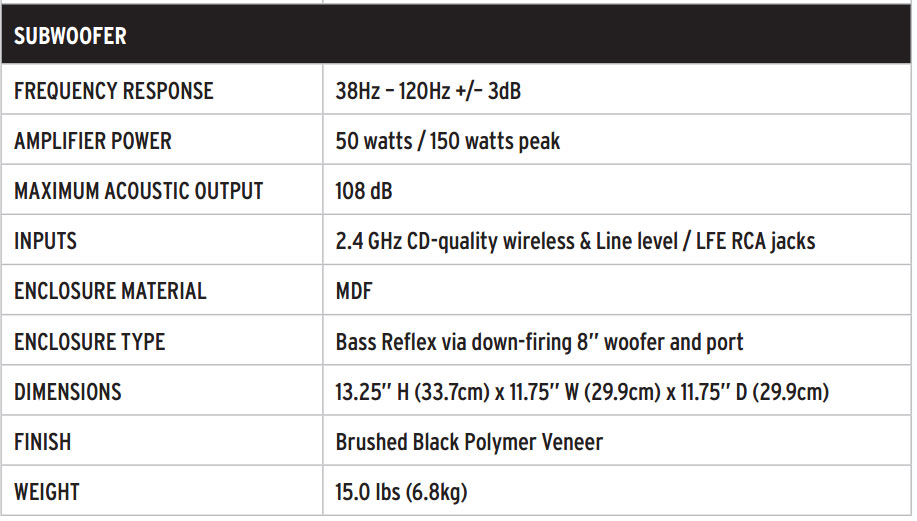 | SUBWOOFER | |
|---|---|
| FREQUENCY RESPONSE | 38Hz – 120Hz +/– 3dB |
| AMPLIFIER POWER | 50 watts / 150 watts peak |
| MAXIMUM ACOUSTIC OUTPUT | 108 dB |
| INPUTS | 2.4 GHz CD-quality wireless & Line level / LFE RCA jacks |
| ENCLOSURE MATERIAL | MDF |
| ENCLOSURE TYPE | Bass Reflex via down-firing 8" woofer and port |
| DIMENSIONS | 13.25" H (33.7cm) x 11.75" W (29.9cm) x 11.75" D (29.9cm) |
| FINISH | Brushed Black Polymer Veneer |
| WEIGHT | 15.0 lbs (6.8kg) |